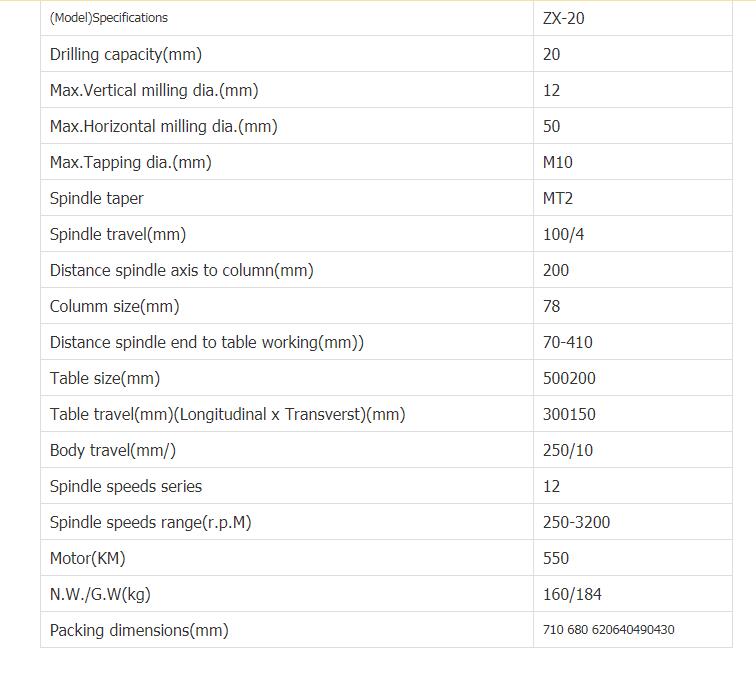 | (Model)Specifications | ZX-20 |
|---|---|
| Drilling capacity(mm) | 20 |
| Max.Vertical milling dia.(mm) | 12 |
| Max.Horizontal milling dia.(mm) | 50 |
| Max.Tapping dia.(mm) | M10 |
| Spindle taper | MT2 |
| Spindle travel(mm) | 100/4 |
| Distance spindle axis to column(mm) | 200 |
| Columm size(mm) | 78 |
| Distance spindle end to table working(mm)) | 70-410 |
| Table size(mm) | 500200 |
| Table travel(mm)(Longitudinal x Transverst)(mm) | 300150 |
| Body travel(mm/) | 250/10 |
| Spindle speeds series | 12 |
| Spindle speeds range(r.p.M) | 250-3200 |
| Motor(KM) | 550 |
| N.W./G.W(kg) | 160/184 |
| Packing dimensions(mm) | 710 680 620640490430 |